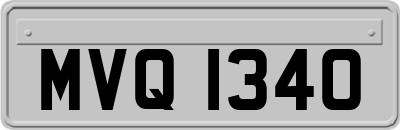 MVQ 1340